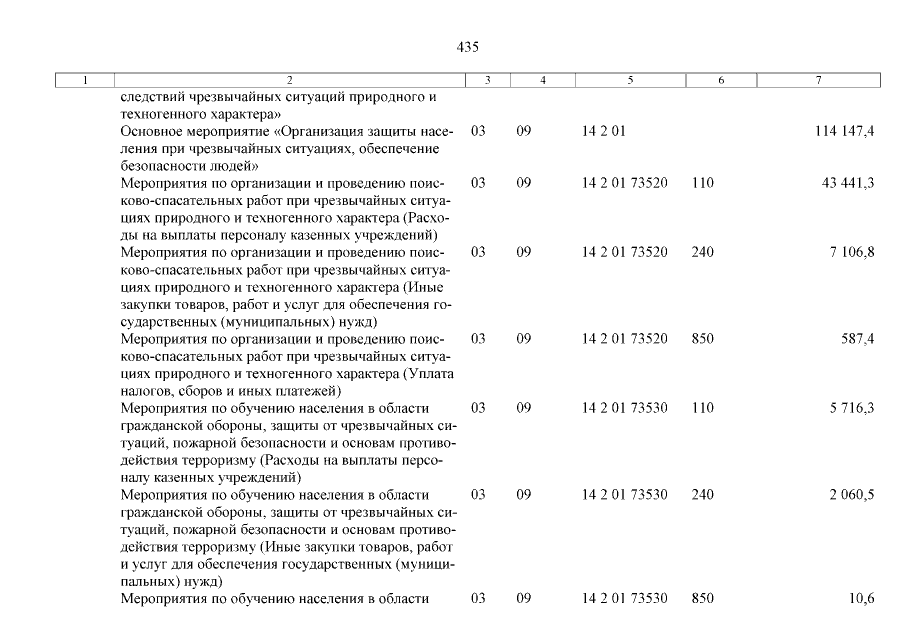 435

| 1 | 2 | 3 | 4 | 5 | 6 | 7 |
|---|---|---|---|---|---|---|
| | следствий чрезвычайных ситуаций природного и техногенного характера» | | | | | |
| | Основное мероприятие «Организация защиты населения при чрезвычайных ситуациях, обеспечение безопасности людей» | 03 | 09 | 14 2 01 | | 114 147,4 |
| | Мероприятия по организации и проведению поисково-спасательных работ при чрезвычайных ситуациях природного и техногенного характера (Расходы на выплаты персоналу казенных учреждений) | 03 | 09 | 14 2 01 73520 | 110 | 43 441,3 |
| | Мероприятия по организации и проведению поисково-спасательных работ при чрезвычайных ситуациях природного и техногенного характера (Иные закупки товаров, работ и услуг для обеспечения государственных (муниципальных) нужд) | 03 | 09 | 14 2 01 73520 | 240 | 7 106,8 |
| | Мероприятия по организации и проведению поисково-спасательных работ при чрезвычайных ситуациях природного и техногенного характера (Уплата налогов, сборов и иных платежей) | 03 | 09 | 14 2 01 73520 | 850 | 587,4 |
| | Мероприятия по обучению населения в области гражданской обороны, защиты от чрезвычайных ситуаций, пожарной безопасности и основам противодействия терроризму (Расходы на выплаты персоналу казенных учреждений) | 03 | 09 | 14 2 01 73530 | 110 | 5 716,3 |
| | Мероприятия по обучению населения в области гражданской обороны, защиты от чрезвычайных ситуаций, пожарной безопасности и основам противодействия терроризму (Иные закупки товаров, работ и услуг для обеспечения государственных (муниципальных) нужд) | 03 | 09 | 14 2 01 73530 | 240 | 2 060,5 |
| | Мероприятия по обучению населения в области | 03 | 09 | 14 2 01 73530 | 850 | 10,6 |